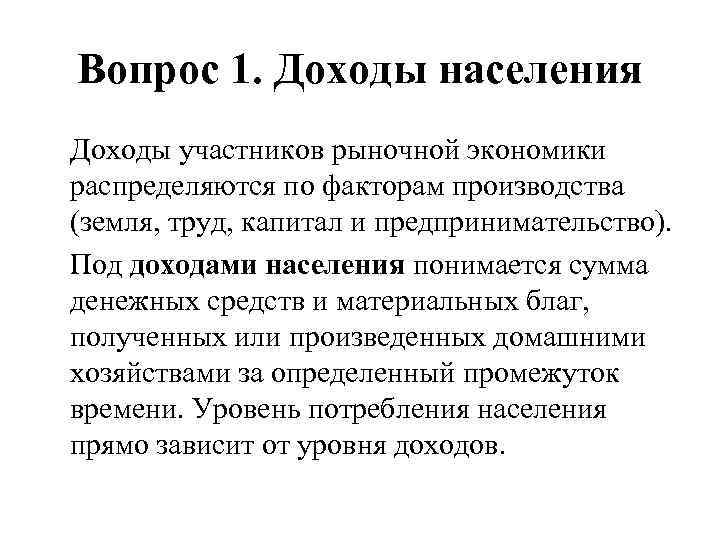 Вопрос 1. Доходы населения

Доходы участников рыночной экономики распределяются по факторам производства (земля, труд, капитал и предпринимательство).

Под доходами населения понимается сумма денежных средств и материальных благ, полученных или произведенных домашними хозяйствами за определенный промежуток времени. Уровень потребления населения прямо зависит от уровня доходов.